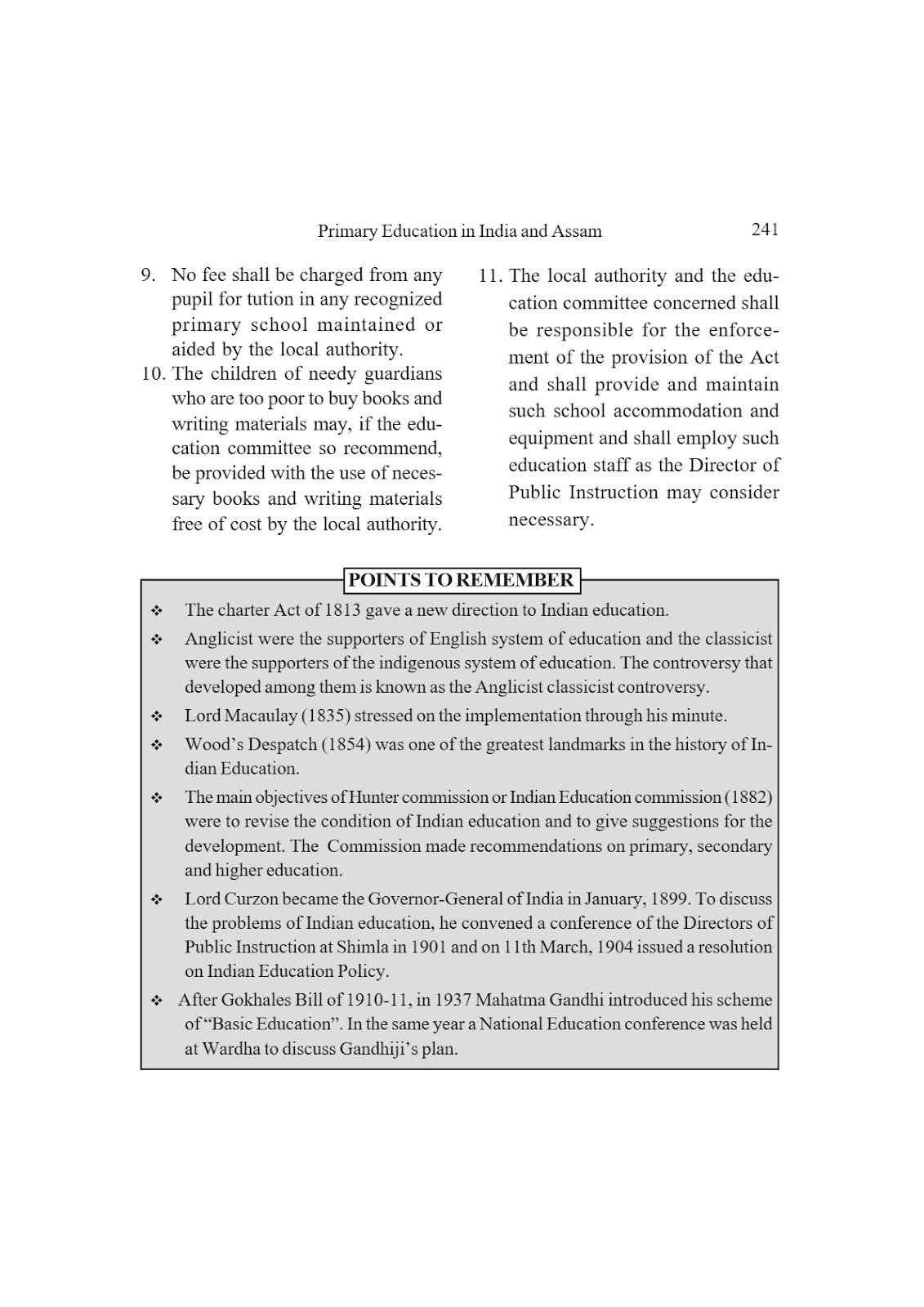 Primary Education in India and Assam 241

9. No fee shall be charged from any pupil for tution in any recognized primary school maintained or aided by the local authority.

10. The children of needy guardians who are too poor to buy books and writing materials may, if the education committee so recommend, be provided with the use of necessary books and writing materials free of cost by the local authority.

11. The local authority and the education committee concerned shall be responsible for the enforcement of the provision of the Act and shall provide and maintain such school accommodation and equipment and shall employ such education staff as the Director of Public Instruction may consider necessary.

POINTS TO REMEMBER

❖ The charter Act of 1813 gave a new direction to Indian education.

❖ Anglicist were the supporters of English system of education and the classicist were the supporters of the indigenous system of education. The controversy that developed among them is known as the Anglicist classicist controversy.

❖ Lord Macaulay (1835) stressed on the implementation through his minute.

❖ Wood's Despatch (1854) was one of the greatest landmarks in the history of Indian Education.

❖ The main objectives of Hunter commission or Indian Education commission (1882) were to revise the condition of Indian education and to give suggestions for the development. The Commission made recommendations on primary, secondary and higher education.

❖ Lord Curzon became the Governor-General of India in January, 1899. To discuss the problems of Indian education, he convened a conference of the Directors of Public Instruction at Shimla in 1901 and on 11th March, 1904 issued a resolution on Indian Education Policy.

❖ After Gokhales Bill of 1910-11, in 1937 Mahatma Gandhi introduced his scheme of "Basic Education". In the same year a National Education conference was held at Wardha to discuss Gandhiji's plan.